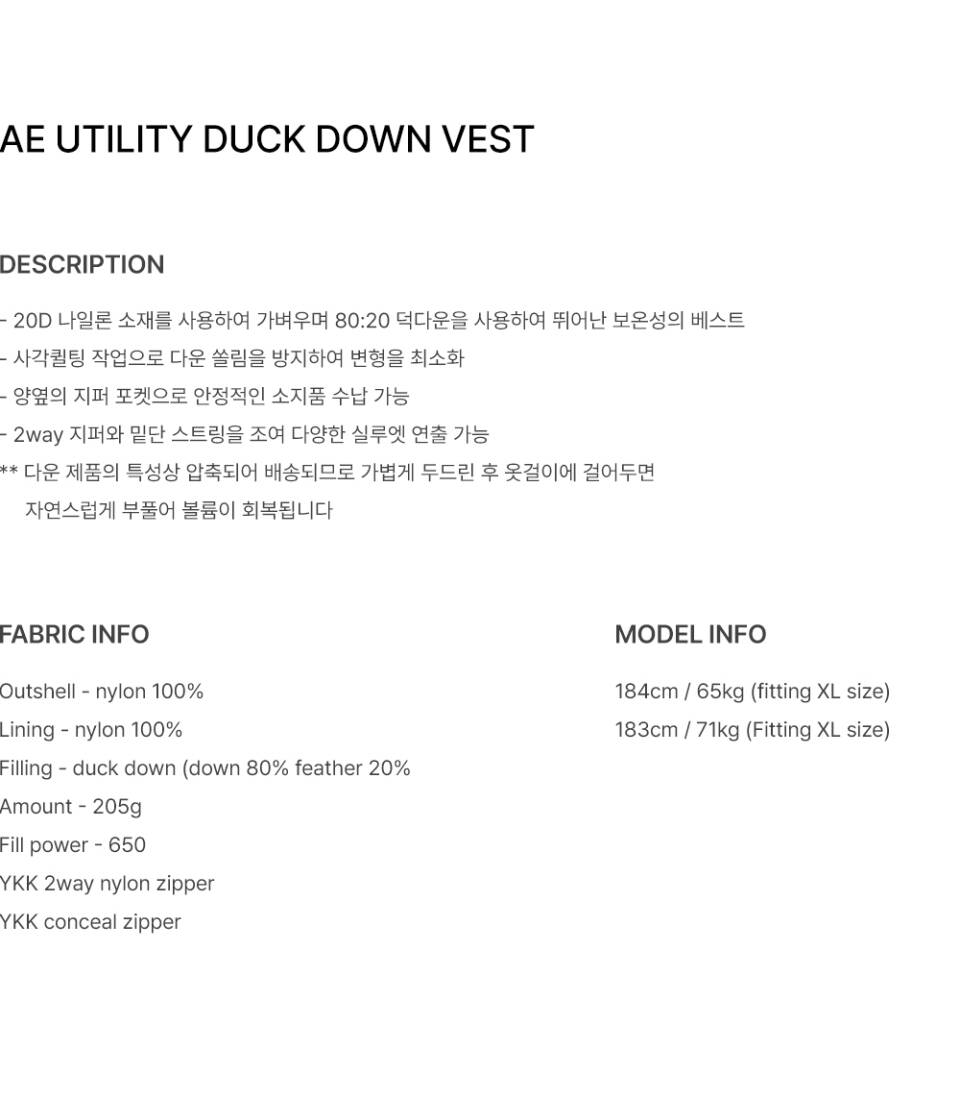 AE UTILITY DUCK DOWN VEST

DESCRIPTION

- 20D 나일론 소재를 사용하여 가벼우며 80:20 덕다운을 사용하여 뛰어난 보온성의 베스트
- 사각퀼팅 작업으로 다운 쏠림을 방지하여 변형을 최소화
- 양옆의 지퍼 포켓으로 안정적인 소지품 수납 가능
- 2way 지퍼와 밑단 스트링을 조여 다양한 실루엣 연출 가능
** 다운 제품의 특성상 압축되어 배송되므로 가볍게 두드린 후 옷걸이에 걸어두면 자연스럽게 부풀어 볼륨이 회복됩니다

FABRIC INFO

Outshell - nylon 100%
Lining - nylon 100%
Filling - duck down (down 80% feather 20%
Amount - 205g
Fill power - 650
YKK 2way nylon zipper
YKK conceal zipper

MODEL INFO

184cm / 65kg (fitting XL size)
183cm / 71kg (Fitting XL size)